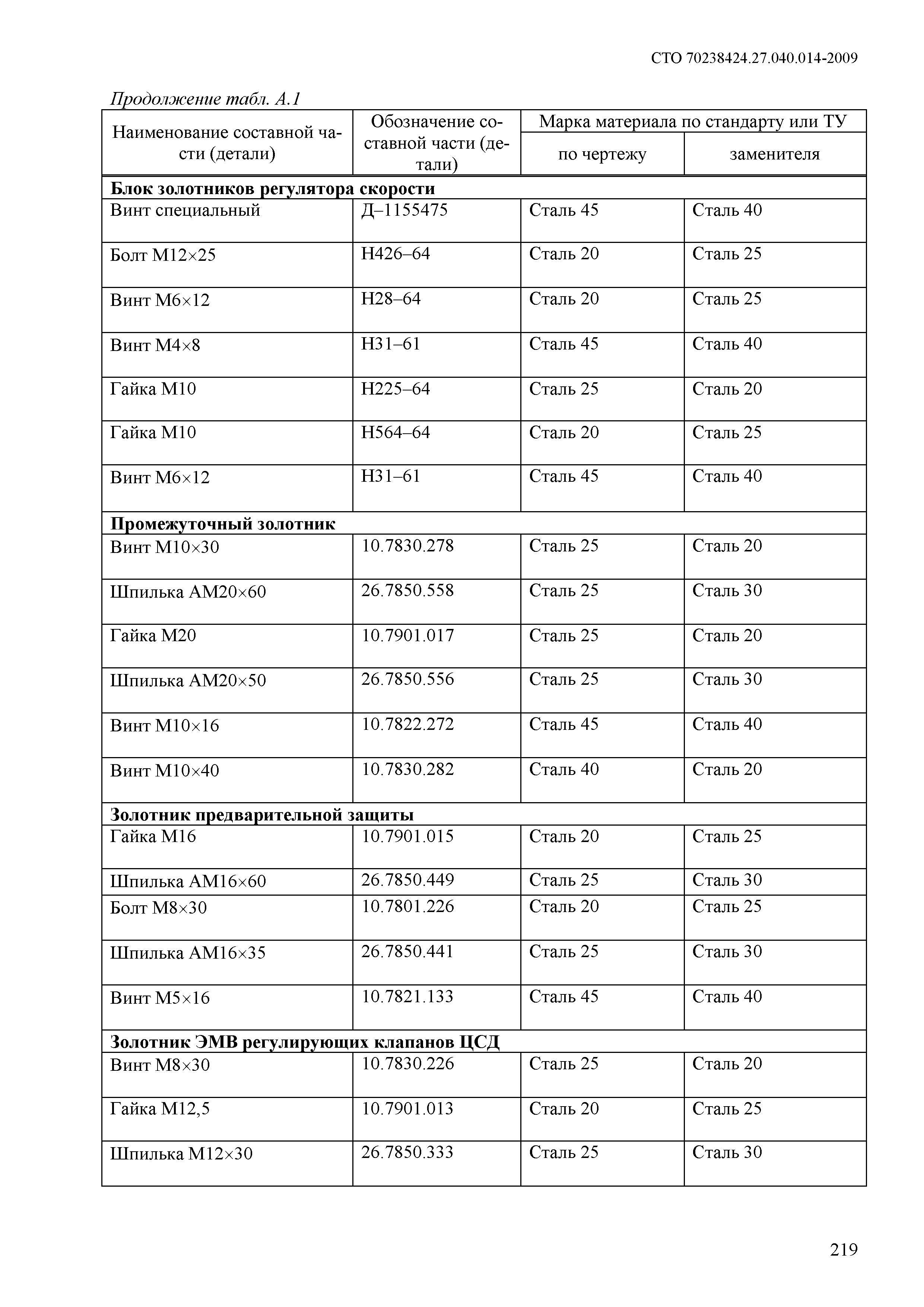 СТО 70238424.27.040.014-2009

Продолжение табл. А.1

| Наименование составной части (детали) | Обозначение составной части (детали) | Марка материала по стандарту или ТУ по чертежу | Марка материала по стандарту или ТУ заменителя |
|---|---|---|---|
| **Блок золотников регулятора скорости** | | | |
| Винт специальный | Д–1155475 | Сталь 45 | Сталь 40 |
| Болт М12×25 | Н426–64 | Сталь 20 | Сталь 25 |
| Винт М6×12 | Н28–64 | Сталь 20 | Сталь 25 |
| Винт М4×8 | Н31–61 | Сталь 45 | Сталь 40 |
| Гайка М10 | Н225–64 | Сталь 25 | Сталь 20 |
| Гайка М10 | Н564–64 | Сталь 20 | Сталь 25 |
| Винт М6×12 | Н31–61 | Сталь 45 | Сталь 40 |
| **Промежуточный золотник** | | | |
| Винт М10×30 | 10.7830.278 | Сталь 25 | Сталь 20 |
| Шпилька АМ20×60 | 26.7850.558 | Сталь 25 | Сталь 30 |
| Гайка М20 | 10.7901.017 | Сталь 25 | Сталь 20 |
| Шпилька АМ20×50 | 26.7850.556 | Сталь 25 | Сталь 30 |
| Винт М10×16 | 10.7822.272 | Сталь 45 | Сталь 40 |
| Винт М10×40 | 10.7830.282 | Сталь 40 | Сталь 20 |
| **Золотник предварительной защиты** | | | |
| Гайка М16 | 10.7901.015 | Сталь 20 | Сталь 25 |
| Шпилька АМ16×60 | 26.7850.449 | Сталь 25 | Сталь 30 |
| Болт М8×30 | 10.7801.226 | Сталь 20 | Сталь 25 |
| Шпилька АМ16×35 | 26.7850.441 | Сталь 25 | Сталь 30 |
| Винт М5×16 | 10.7821.133 | Сталь 45 | Сталь 40 |
| **Золотник ЭМВ регулирующих клапанов ЦСД** | | | |
| Винт М8×30 | 10.7830.226 | Сталь 25 | Сталь 20 |
| Гайка М12,5 | 10.7901.013 | Сталь 20 | Сталь 25 |
| Шпилька М12×30 | 26.7850.333 | Сталь 25 | Сталь 30 |

219